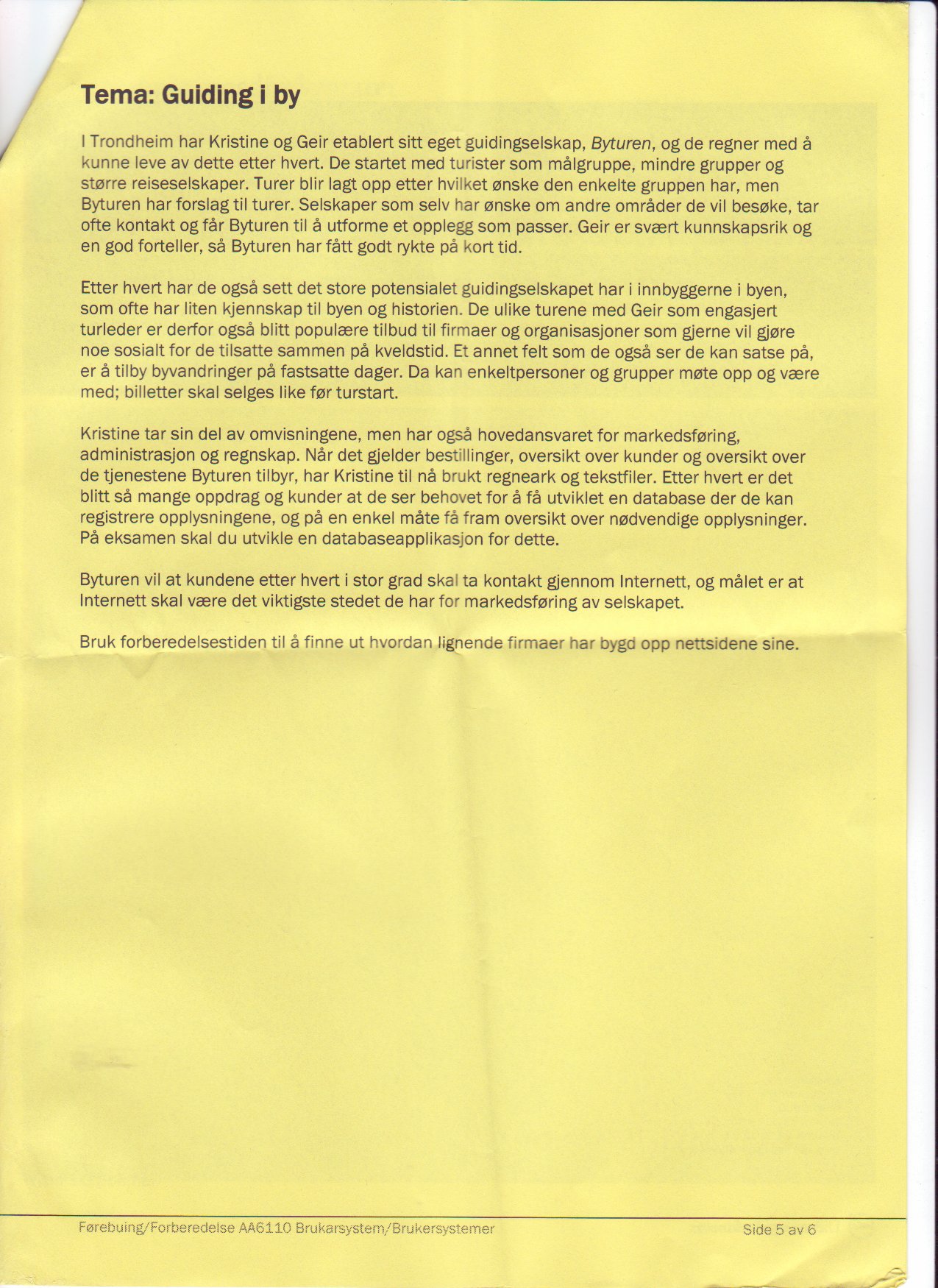 Tema: Guiding i by

I Trondheim har Kristine og Geir etablert sitt eget guidingselskap, Byturen, og de regner med å kunne leve av dette etter hvert. De startet med turister som målgruppe, mindre grupper og større reiseselskaper. Turer blir lagt opp etter hvilket ønske den enkelte gruppen har, men Byturen har forslag til turer. Selskaper som selv har ønske om andre områder de vil besøke, tar ofte kontakt og får Byturen til å utforme et opplegg som passer. Geir er svært kunnskapsrik og en god forteller, så Byturen har fått godt rykte på kort tid.

Etter hvert har de også sett det store potensialet guidingselskapet har i innbyggerne i byen, som ofte har liten kjennskap til byen og historien. De ulike turene med Geir som engasjert turleder er derfor også blitt populære tilbud til firmaer og organisasjoner som gjerne vil gjøre noe sosialt for de tilsatte sammen på kveldstid. Et annet felt som de også ser de kan satse på, er å tilby byvandringer på fastsatte dager. Da kan enkeltpersoner og grupper møte opp og være med; billetter skal selges like før turstart.

Kristine tar sin del av omvisningene, men har også hovedansvaret for markedsføring, administrasjon og regnskap. Når det gjelder bestillinger, oversikt over kunder og oversikt over de tjenestene Byturen tilbyr, har Kristine til nå brukt regneark og tekstfiler. Etter hvert er det blitt så mange oppdrag og kunder at de ser behovet for å få utviklet en database der de kan registrere opplysningene, og på en enkel måte få fram oversikt over nødvendige opplysninger. På eksamen skal du utvikle en databaseapplikasjon for dette.

Byturen vil at kundene etter hvert i stor grad skal ta kontakt gjennom Internett, og målet er at Internett skal være det viktigste stedet de har for markedsføring av selskapet.

Bruk forberedelsestiden til å finne ut hvordan lignende firmaer har bygd opp nettsidene sine.

Førebuing/Forberedelse AA6110 Brukarsystem/Brukersystemer Side 5 av 6